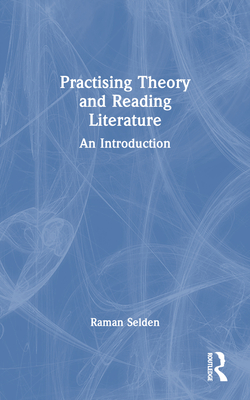 Practising Theory and Reading Literature

An Introduction

Raman Selden

ROUTLEDGE